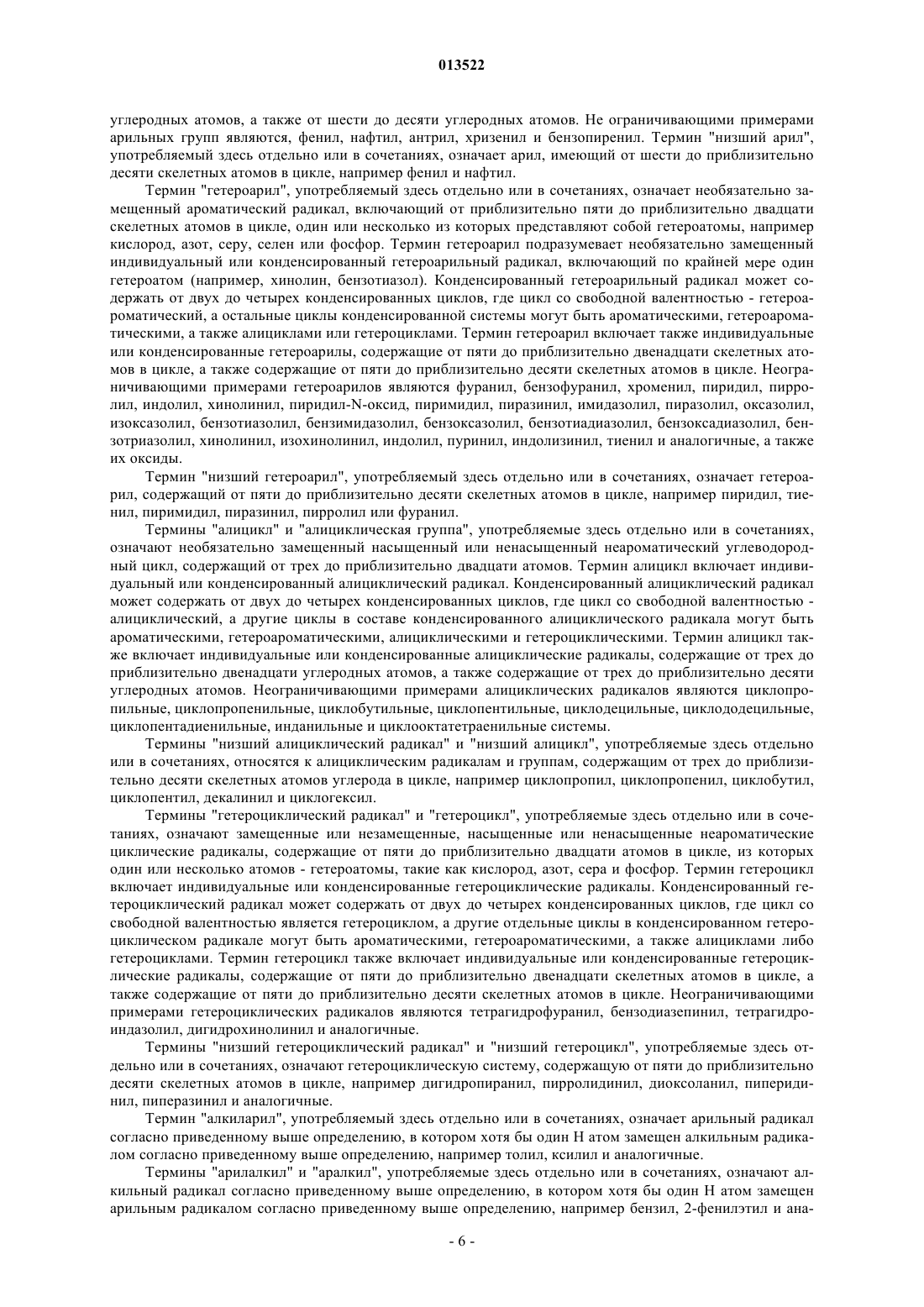 013522

углеродных атомов, а также от шести до десяти углеродных атомов. Не ограничивающими примерами арильных групп являются, фенил, нафтил, антрил, хризенил и бензопиренил. Термин "низший арил", употребляемый здесь отдельно или в сочетаниях, означает арил, имеющий от шести до приблизительно десяти скелетных атомов в цикле, например фенил и нафтил.

Термин "гетероарил", употребляемый здесь отдельно или в сочетаниях, означает необязательно замещенный ароматический радикал, включающий от приблизительно пяти до приблизительно двадцати скелетных атомов в цикле, один или несколько из которых представляют собой гетероатомы, например кислород, азот, серу, селен или фосфор. Термин гетероарил подразумевает необязательно замещенный индивидуальный или конденсированный гетероарильный радикал, включающий по крайней мере один гетероатом (например, хинолин, бензотиазол). Конденсированный гетероарильный радикал может содержать от двух до четырех конденсированных циклов, где цикл со свободной валентностью - гетероароматический, а остальные циклы конденсированной системы могут быть ароматическими, гетероароматическими, а также алициклами или гетероциклами. Термин гетероарил включает также индивидуальные или конденсированные гетероарилы, содержащие от пяти до приблизительно двенадцати скелетных атомов в цикле, а также содержащие от пяти до приблизительно десяти скелетных атомов в цикле. Неограничивающими примерами гетероарилов являются фуранил, бензофуранил, хроменил, пиридил, пирролил, индолил, хинолинил, пиридил-N-оксид, пиримидил, пиразинил, имидазолил, пиразолил, оксазолил, изоксазолил, бензотиазолил, бензимидазолил, бензоксазолил, бензотиадиазолил, бензоксадиазолил, бензотриазолил, хинолинил, изохинолинил, индолил, пуринил, индолизинил, тиенил и аналогичные, а также их оксиды.

Термин "низший гетероарил", употребляемый здесь отдельно или в сочетаниях, означает гетероарил, содержащий от пяти до приблизительно десяти скелетных атомов в цикле, например пиридил, тиенил, пиримидил, пиразинил, пирролил или фуранил.

Термины "алицикл" и "алициклическая группа", употребляемые здесь отдельно или в сочетаниях, означают необязательно замещенный насыщенный или ненасыщенный неароматический углеводородный цикл, содержащий от трех до приблизительно двадцати атомов. Термин алицикл включает индивидуальный или конденсированный алициклический радикал. Конденсированный алициклический радикал может содержать от двух до четырех конденсированных циклов, где цикл со свободной валентностью - алициклический, а другие циклы в составе конденсированного алициклического радикала могут быть ароматическими, гетероароматическими, алициклическими и гетероциклическими. Термин алицикл также включает индивидуальные или конденсированные алициклические радикалы, содержащие от трех до приблизительно двенадцати углеродных атомов, а также содержащие от трех до приблизительно десяти углеродных атомов. Неограничивающими примерами алициклических радикалов являются циклопропильные, циклопропенильные, циклобутильные, циклопентильные, циклодецильные, циклододецильные, циклопентадиенильные, инданильные и циклооктатетраенильные системы.

Термины "низший алициклический радикал" и "низший алицикл", употребляемые здесь отдельно или в сочетаниях, относятся к алициклическим радикалам и группам, содержащим от трех до приблизительно десяти скелетных атомов углерода в цикле, например циклопропил, циклопропенил, циклобутил, циклопентил, декалинил и циклогексил.

Термины "гетероциклический радикал" и "гетероцикл", употребляемые здесь отдельно или в сочетаниях, означают замещенные или незамещенные, насыщенные или ненасыщенные неароматические циклические радикалы, содержащие от пяти до приблизительно двадцати атомов в цикле, из которых один или несколько атомов - гетероатомы, такие как кислород, азот, сера и фосфор. Термин гетероцикл включает индивидуальные или конденсированные гетероциклические радикалы. Конденсированный гетероциклический радикал может содержать от двух до четырех конденсированных циклов, где цикл со свободной валентностью является гетероциклом, а другие отдельные циклы в конденсированном гетероциклическом радикале могут быть ароматическими, гетероароматическими, а также алициклами либо гетероциклами. Термин гетероцикл также включает индивидуальные или конденсированные гетероциклические радикалы, содержащие от пяти до приблизительно двенадцати скелетных атомов в цикле, а также содержащие от пяти до приблизительно десяти скелетных атомов в цикле. Неограничивающими примерами гетероциклических радикалов являются тетрагидрофуранил, бензодиазепинил, тетрагидроиндазолил, дигидрохинолинил и аналогичные.

Термины "низший гетероциклический радикал" и "низший гетероцикл", употребляемые здесь отдельно или в сочетаниях, означают гетероциклическую систему, содержащую от пяти до приблизительно десяти скелетных атомов в цикле, например дигидропиранил, пирролидинил, диоксоланил, пиперидинил, пиперазинил и аналогичные.

Термин "алкиларил", употребляемый здесь отдельно или в сочетаниях, означает арильный радикал согласно приведенному выше определению, в котором хотя бы один H атом замещен алкильным радикалом согласно приведенному выше определению, например толил, ксилил и аналогичные.

Термины "арилалкил" и "аралкил", употребляемые здесь отдельно или в сочетаниях, означают алкильный радикал согласно приведенному выше определению, в котором хотя бы один H атом замещен арильным радикалом согласно приведенному выше определению, например бензил, 2-фенилэтил и ана-

- 6 -